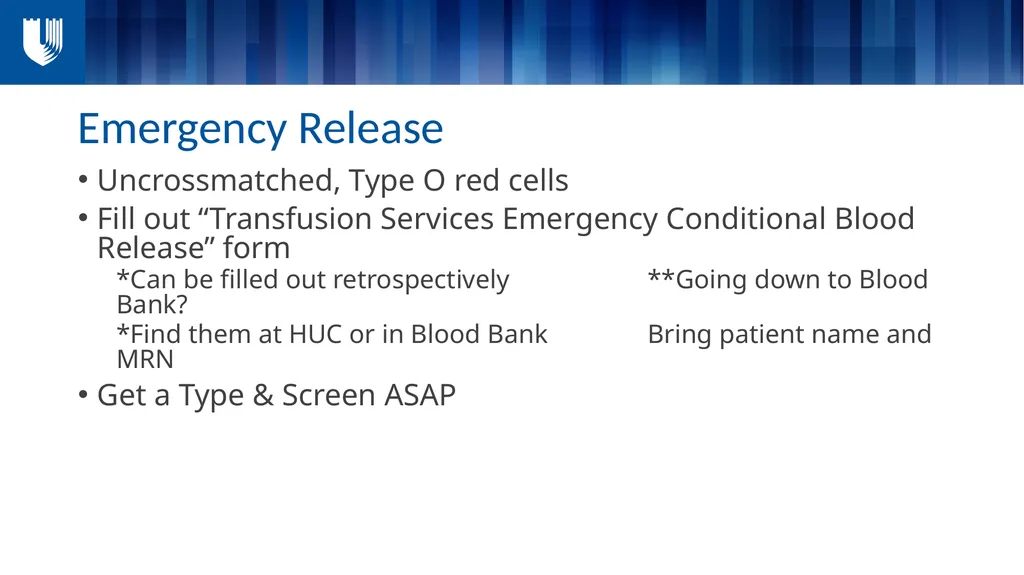 Emergency Release

• Uncrossmatched, Type O red cells

• Fill out “Transfusion Services Emergency Conditional Blood Release” form

*Can be filled out retrospectively **Going down to Blood Bank?

*Find them at HUC or in Blood Bank Bring patient name and MRN

• Get a Type & Screen ASAP